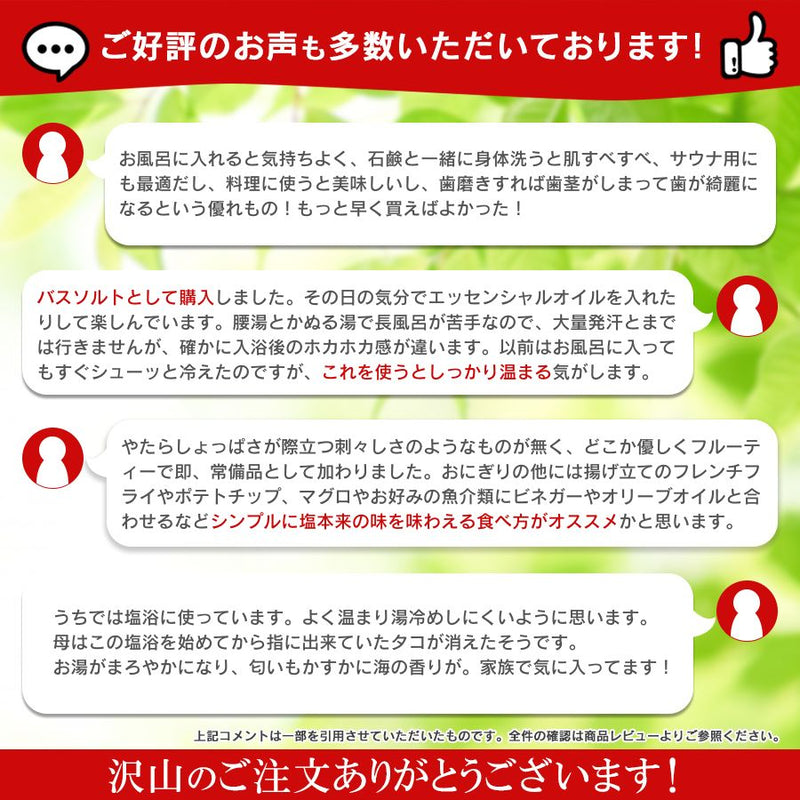 ご好評のお声も多数いただいております！

お風呂に入れると気持ちよく、石鹸と一緒に身体洗うと肌すべすべ、サウナ用にも最適だし、料理に使うと美味しいし、歯磨きすれば歯茎がしまって歯が綺麗になるという優れもの！もっと早く買えばよかった！

バスソルトとして購入しました。その日の気分でエッセンシャルオイルを入れたりして楽しんでいます。腰湯とかぬる湯で長風呂が苦手なので、大量発汗とまでは行きませんが、確かに入浴後のホカホカ感が違います。以前はお風呂に入ってもすぐシューッと冷えたのですが、これを使うとしっかり温まる気がします。

やたらしょっぱさが際立つ刺々しさのようなものが無く、どこか優しくフルーティーで即、常備品として加わりました。おにぎりの他には揚げ立てのフレンチフライやポテトチップ、マグロやお好みの魚介類にビネガーやオリーブオイルと合わせるなどシンプルに塩本来の味を味わえる食べ方がオススメかと思います。

うちでは塩浴に使っています。よく温まり湯冷めしにくいように思います。
母はこの塩浴を始めてから指に出来ていたタコが消えたそうです。
お湯がまろやかになり、匂いもかすかに海の香りが。家族で気に入ってます！

上記コメントは一部を引用させていただいたものです。全件の確認は商品レビューよりご参照ください。

沢山のご注文ありがとうございます！